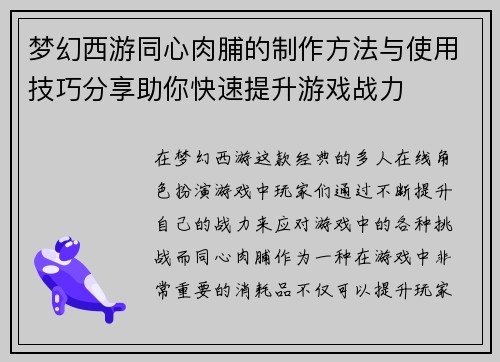 梦幻西游同心肉脯的制作方法与使用技巧分享助你快速提升游戏战力

在梦幻西游这款经典的多人在线角色扮演游戏中玩家们通过不断提升自己的战力来应对游戏中的各种挑战而同心肉脯作为一种在游戏中非常重要的消耗品不仅可以提升玩家